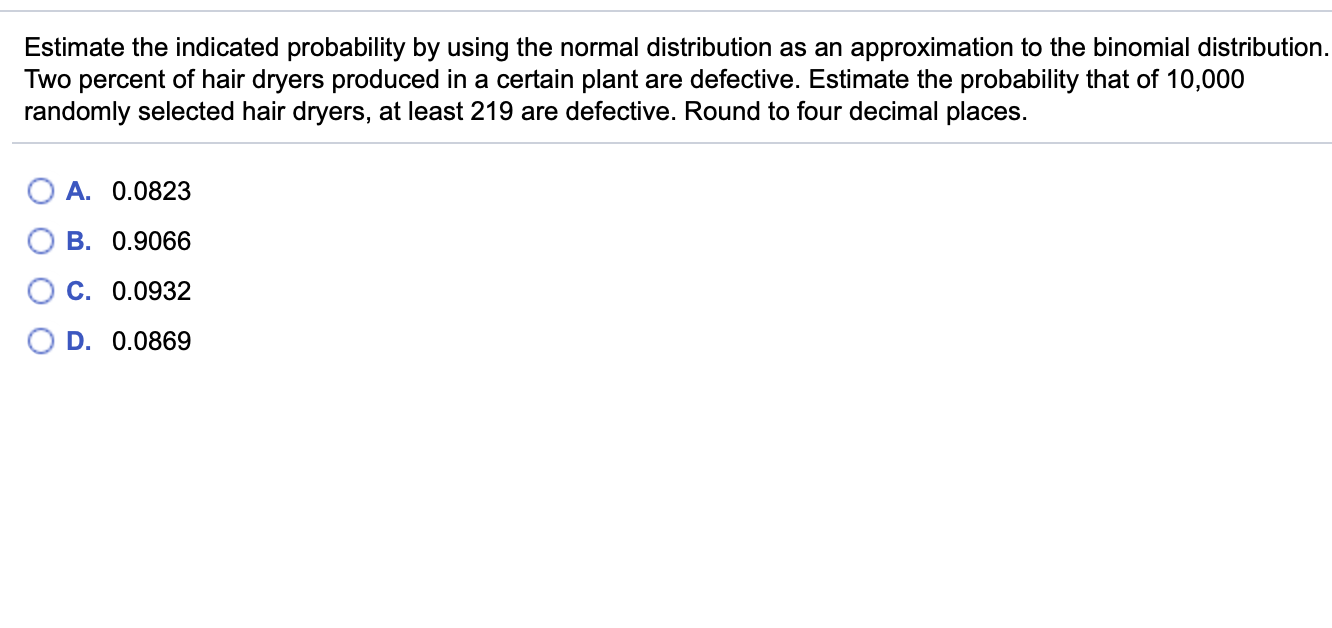 Estimate the indicated probability by using the normal distribution as an approximation to the binomial distribution.
Two percent of hair dryers produced in a certain plant are defective. Estimate the probability that of 10,000 randomly selected hair dryers, at least 219 are defective. Round to four decimal places.

A. 0.0823

B. 0.9066

C. 0.0932

D. 0.0869